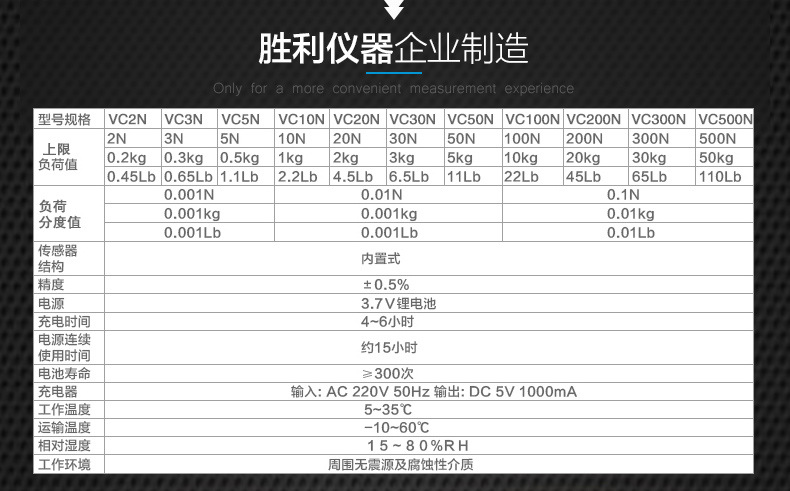 胜利仪器企业制造

Only for a more convenient measurement experience

| 型号规格 | VC2N | VC3N | VC5N | VC10N | VC20N | VC30N | VC50N | VC100N | VC200N | VC300N | VC500N |
|---|---|---|---|---|---|---|---|---|---|---|---|
| 上限负荷值 | 2N | 3N | 5N | 10N | 20N | 30N | 50N | 100N | 200N | 300N | 500N |
|  | 0.2kg | 0.3kg | 0.5kg | 1kg | 2kg | 3kg | 5kg | 10kg | 20kg | 30kg | 50kg |
|  | 0.45Lb | 0.65Lb | 1.1Lb | 2.2Lb | 4.5Lb | 6.5Lb | 11Lb | 22Lb | 45Lb | 65Lb | 110Lb |
| 负荷分度值 | 0.001N |  |  | 0.01N |  |  |  | 0.1N |  |  |  |
|  | 0.001kg |  |  | 0.001kg |  |  |  | 0.01kg |  |  |  |
|  | 0.001Lb |  |  | 0.001Lb |  |  |  | 0.01Lb |  |  |  |
| 传感器结构 | 内置式 |  |  |  |  |  |  |  |  |  |  |
| 精度 | ±0.5% |  |  |  |  |  |  |  |  |  |  |
| 电源 | 3.7V锂电池 |  |  |  |  |  |  |  |  |  |  |
| 充电时间 | 4~6小时 |  |  |  |  |  |  |  |  |  |  |
| 电源连续使用时间 | 约15小时 |  |  |  |  |  |  |  |  |  |  |
| 电池寿命 | ≥300次 |  |  |  |  |  |  |  |  |  |  |
| 充电器 | 输入: AC 220V 50Hz 输出: DC 5V 1000mA |  |  |  |  |  |  |  |  |  |  |
| 工作温度 | 5~35℃ |  |  |  |  |  |  |  |  |  |  |
| 运输温度 | -10~60℃ |  |  |  |  |  |  |  |  |  |  |
| 相对湿度 | 15~80%RH |  |  |  |  |  |  |  |  |  |  |
| 工作环境 | 周围无震源及腐蚀性介质 |  |  |  |  |  |  |  |  |  |  |